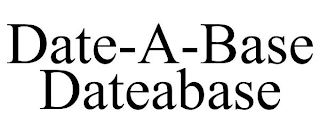 Date-A-Base
Dateabase